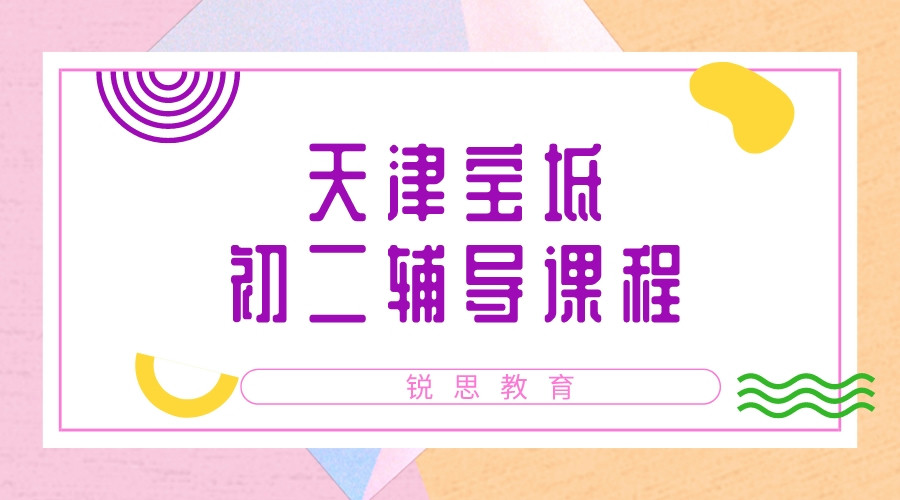 天津宝坻
初二辅导课程

锐思教育